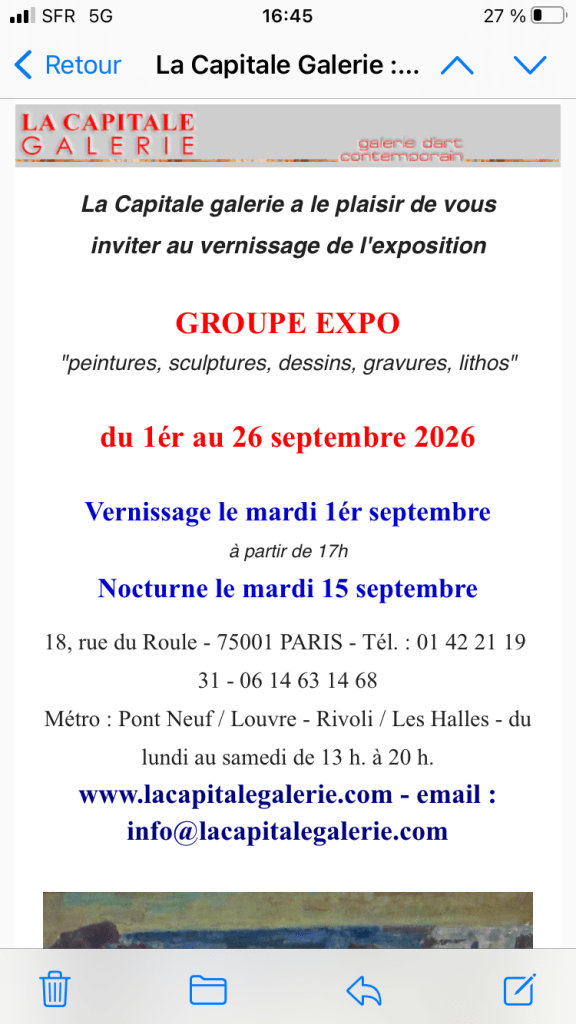 SFR 5G 16:45 27 %

Retour La Capitale Galerie :...

LA CAPITALE
GALERIE
galerie d'art contemporain

La Capitale galerie a le plaisir de vous inviter au vernissage de l'exposition

GROUPE EXPO
"peintures, sculptures, dessins, gravures, lithos"

du 1ér au 26 septembre 2026

Vernissage le mardi 1ér septembre
à partir de 17h
Nocturne le mardi 15 septembre

18, rue du Roule - 75001 PARIS - Tél. : 01 42 21 19 31 - 06 14 63 14 68

Métro : Pont Neuf / Louvre - Rivoli / Les Halles - du lundi au samedi de 13 h. à 20 h.

www.lacapitalegalerie.com - email : info@lacapitalegalerie.com